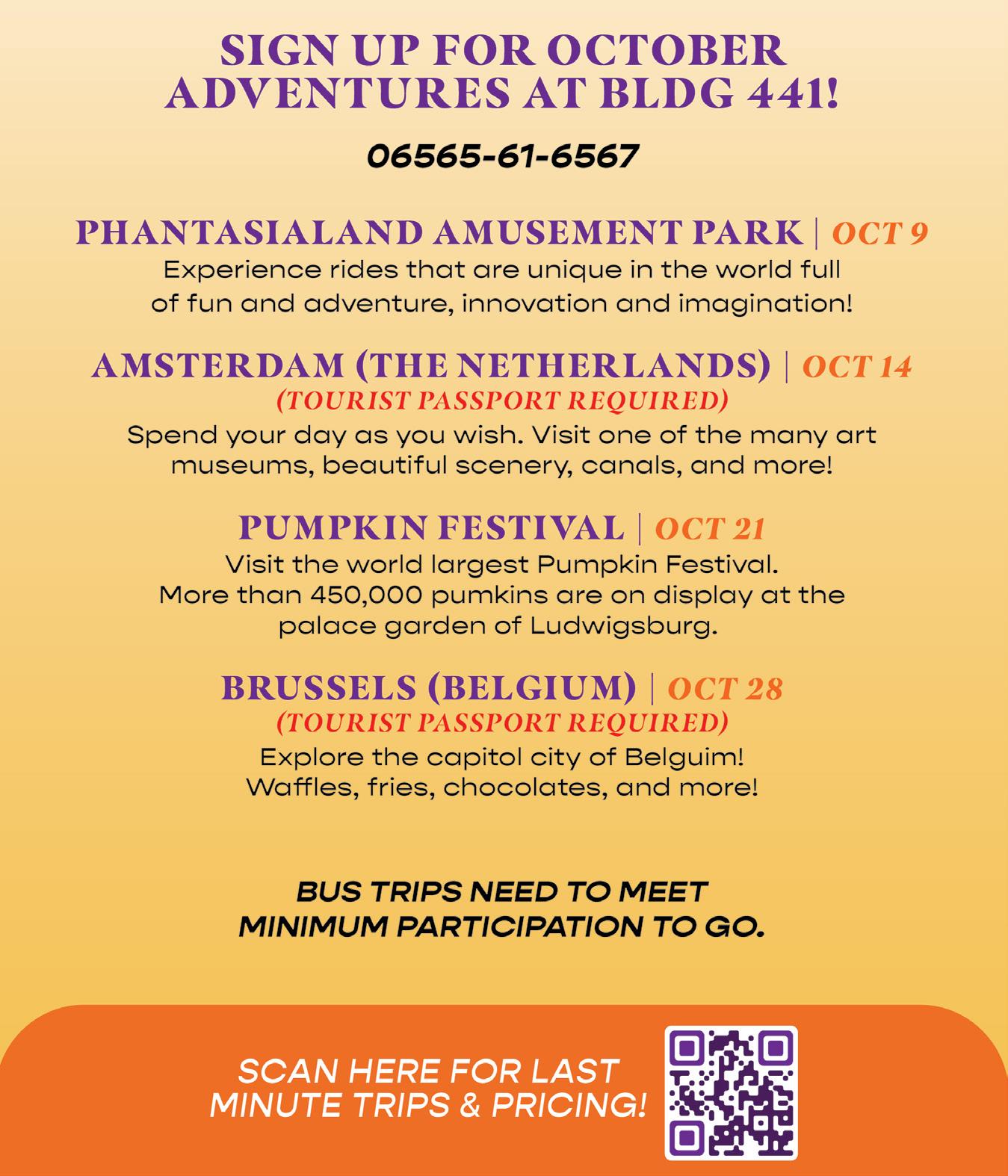 SIGN UP FOR OCTOBER ADVENTURES AT BLDG 441!

06565-61-6567

PHANTASIALAND AMUSEMENT PARK | OCT 9

Experience rides that are unique in the world full of fun and adventure, innovation and imagination!

AMSTERDAM (THE NETHERLANDS) | OCT 14

(TOURIST PASSPORT REQUIRED)

Spend your day as you wish. Visit one of the many art museums, beautiful scenery, canals, and more!

PUMPKIN FESTIVAL | OCT 21

Visit the world largest Pumpkin Festival. More than 450,000 pumkins are on display at the palace garden of Ludwigsburg.

BRUSSELS (BELGIUM) | OCT 28

(TOURIST PASSPORT REQUIRED)

Explore the capitol city of Belguim! Waffles, fries, chocolates, and more!

BUS TRIPS NEED TO MEET MINIMUM PARTICIPATION TO GO.

SCAN HERE FOR LAST MINUTE TRIPS & PRICING!